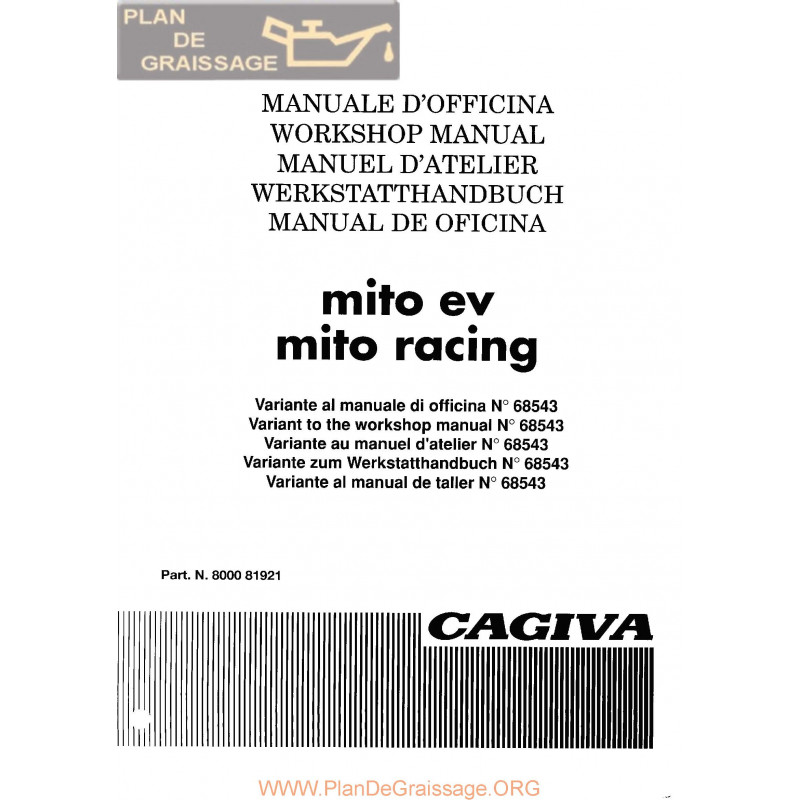 PLAN
DE
GRAISSAGE

MANUALE D'OFFICINA
WORKSHOP MANUAL
MANUEL D'ATELIER
WERKSTATTHANDBUCH
MANUAL DE OFICINA

mito ev
mito racing

Variante al manuale di officina N° 68543
Variant to the workshop manual N° 68543
Variante au manuel d'atelier N° 68543
Variante zum Werkstatthandbuch N° 68543
Variante al manual de taller N° 68543

Part. N. 8000 81921

CAGIVA

WWW.PlanDeGraissage.ORG